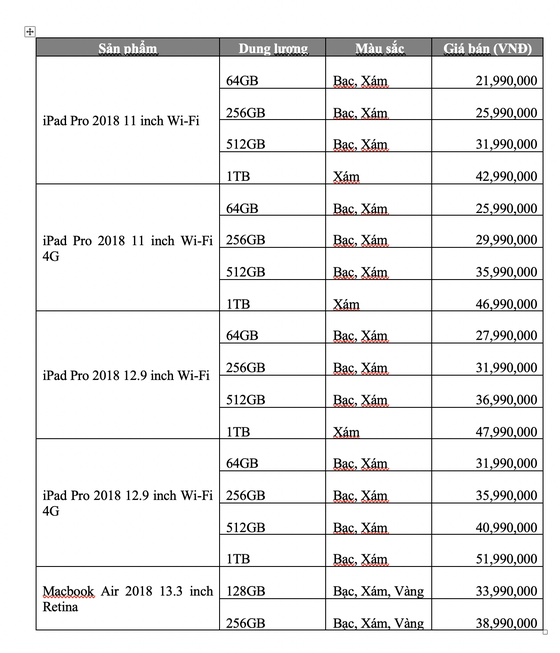 | Sản phẩm | Dung lượng | Màu sắc | Giá bán (VNĐ) |
|---|---|---|---|
| iPad Pro 2018 11 inch Wi-Fi | 64GB | Bạc, Xám | 21,990,000 |
| | 256GB | Bạc, Xám | 25,990,000 |
| | 512GB | Bạc, Xám | 31,990,000 |
| | 1TB | Xám | 42,990,000 |
| iPad Pro 2018 11 inch Wi-Fi 4G | 64GB | Bạc, Xám | 25,990,000 |
| | 256GB | Bạc, Xám | 29,990,000 |
| | 512GB | Bạc, Xám | 35,990,000 |
| | 1TB | Xám | 46,990,000 |
| iPad Pro 2018 12.9 inch Wi-Fi | 64GB | Bạc, Xám | 27,990,000 |
| | 256GB | Bạc, Xám | 31,990,000 |
| | 512GB | Bạc, Xám | 36,990,000 |
| | 1TB | Xám | 47,990,000 |
| iPad Pro 2018 12.9 inch Wi-Fi 4G | 64GB | Bạc, Xám | 31,990,000 |
| | 256GB | Bạc, Xám | 35,990,000 |
| | 512GB | Bạc, Xám | 40,990,000 |
| | 1TB | Bạc, Xám | 51,990,000 |
| Macbook Air 2018 13.3 inch Retina | 128GB | Bạc, Xám, Vàng | 33,990,000 |
| | 256GB | Bạc, Xám, Vàng | 38,990,000 |